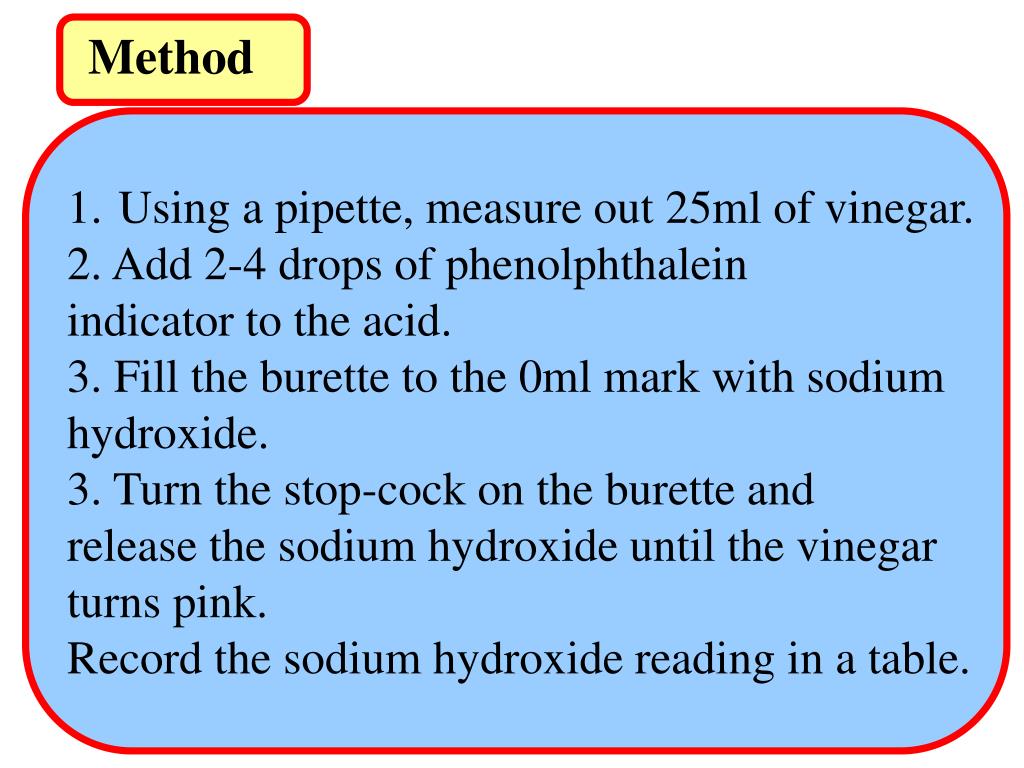 Method

1. Using a pipette, measure out 25ml of vinegar.
2. Add 2-4 drops of phenolphthalein indicator to the acid.
3. Fill the burette to the 0ml mark with sodium hydroxide.
3. Turn the stop-cock on the burette and release the sodium hydroxide until the vinegar turns pink.
Record the sodium hydroxide reading in a table.